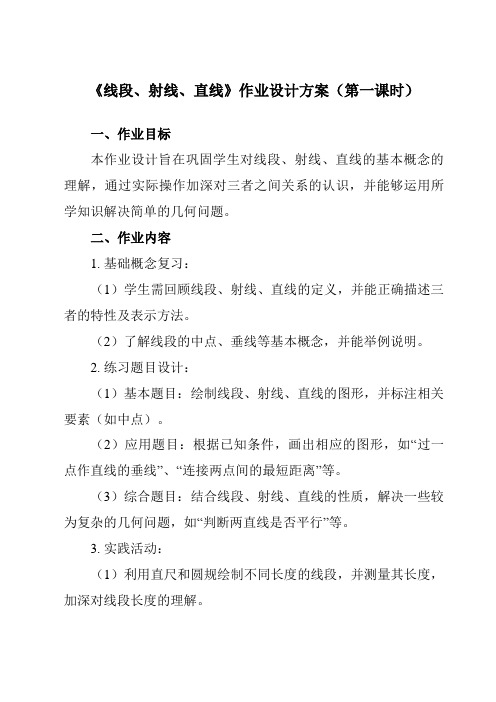 《线段、射线、直线》作业设计方案（第一课时）

一、作业目标

本作业设计旨在巩固学生对线段、射线、直线的基本概念的理解，通过实际操作加深对三者之间关系的认识，并能够运用所学知识解决简单的几何问题。

二、作业内容

1. 基础概念复习：

（1）学生需回顾线段、射线、直线的定义，并能正确描述三者的特性及表示方法。

（2）了解线段的中点、垂线等基本概念，并能举例说明。

2. 练习题目设计：

（1）基本题目：绘制线段、射线、直线的图形，并标注相关要素（如中点）。

（2）应用题目：根据已知条件，画出相应的图形，如“过一点作直线的垂线”、“连接两点间的最短距离”等。

（3）综合题目：结合线段、射线、直线的性质，解决一些较为复杂的几何问题，如“判断两直线是否平行”等。

3. 实践活动：

（1）利用直尺和圆规绘制不同长度的线段，并测量其长度，加深对线段长度的理解。